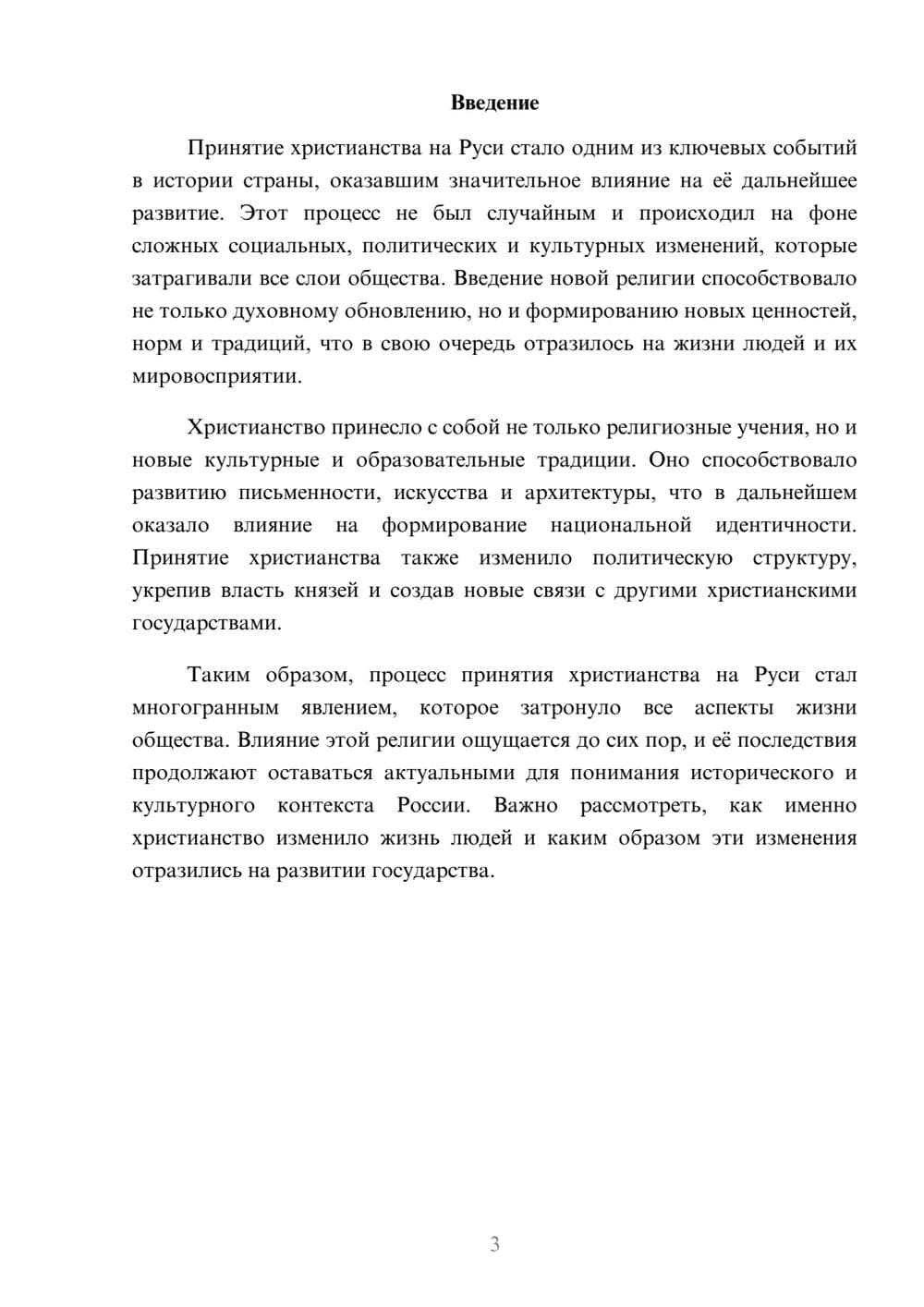 Введение

Принятие христианства на Руси стало одним из ключевых событий в истории страны, оказавшим значительное влияние на её дальнейшее развитие. Этот процесс не был случайным и происходил на фоне сложных социальных, политических и культурных изменений, которые затрагивали все слои общества. Введение новой религии способствовало не только духовному обновлению, но и формированию новых ценностей, норм и традиций, что в свою очередь отразилось на жизни людей и их мировосприятии.

Христианство принесло с собой не только религиозные учения, но и новые культурные и образовательные традиции. Оно способствовало развитию письменности, искусства и архитектуры, что в дальнейшем оказало влияние на формирование национальной идентичности. Принятие христианства также изменило политическую структуру, укрепив власть князей и создав новые связи с другими христианскими государствами.

Таким образом, процесс принятия христианства на Руси стал многогранным явлением, которое затронуло все аспекты жизни общества. Влияние этой религии ощущается до сих пор, и её последствия продолжают оставаться актуальными для понимания исторического и культурного контекста России. Важно рассмотреть, как именно христианство изменило жизнь людей и каким образом эти изменения отразились на развитии государства.

3